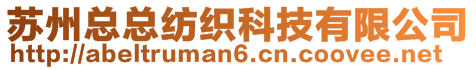 苏州总总纺织科技有限公司
http://abeltruman6.cn.coovee.net